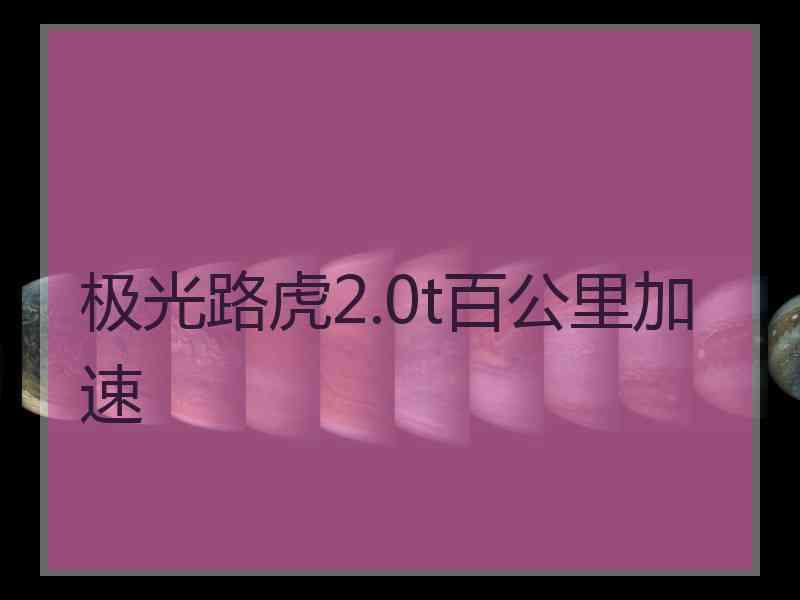 极光路虎2.0t百公里加速